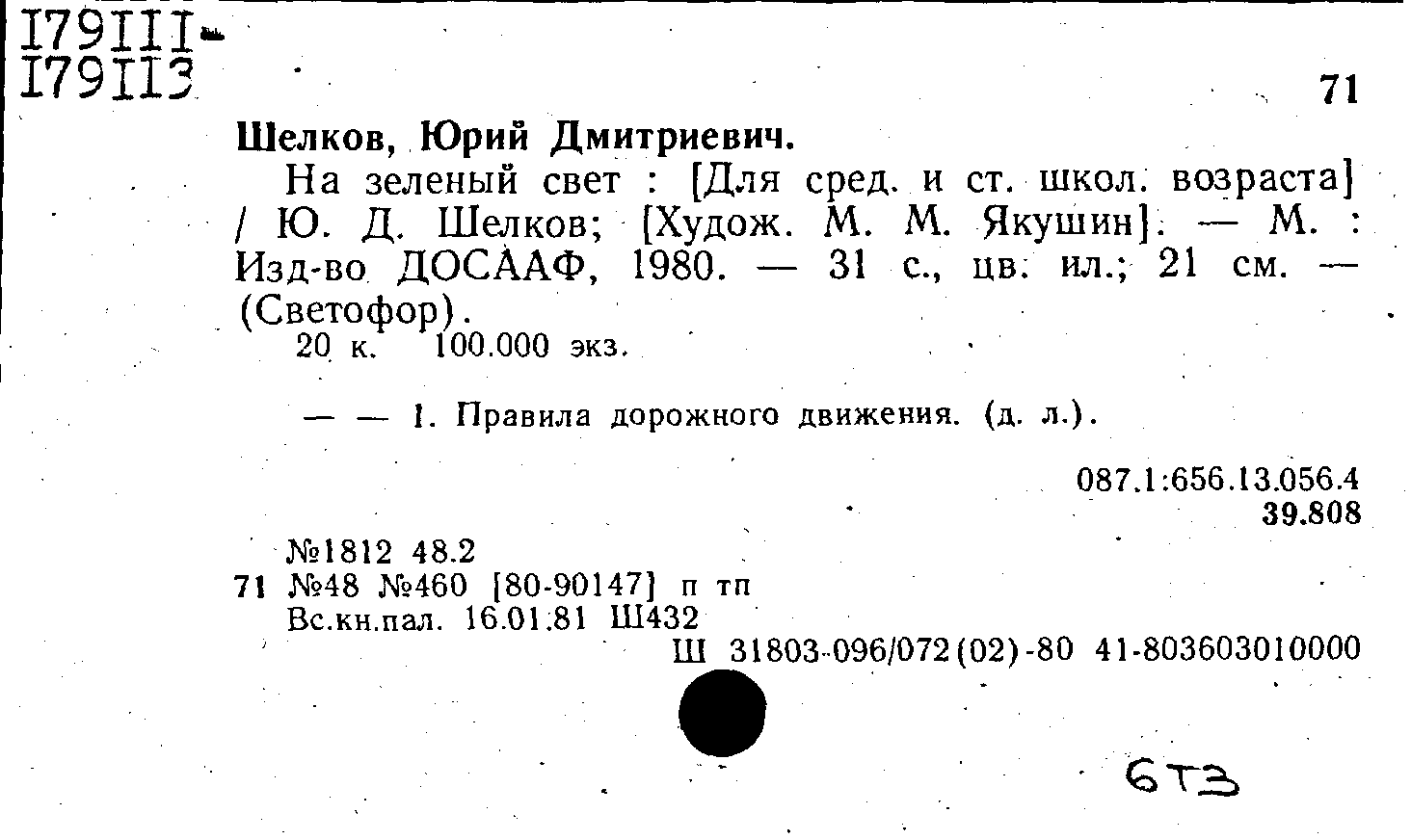 I79III-
I79II3

71

Шелков, Юрий Дмитриевич.

На зеленый свет : [Для сред. и ст. школ. возраста] / Ю. Д. Шелков; [Худож. М. М. Якушин]. — М. : Изд-во ДОСААФ, 1980. — 31 с., цв. ил.; 21 см. — (Светофор).

20 к. 100.000 экз.

— — 1. Правила дорожного движения. (д. л.).

087.1:656.13.056.4
39.808

№1812 48.2
71 №48 №460 [80-90147] п тп
Вс.кн.пал. 16.01.81 Ш432
Ш 31803-096/072(02)-80 41-803603010000

6Т3